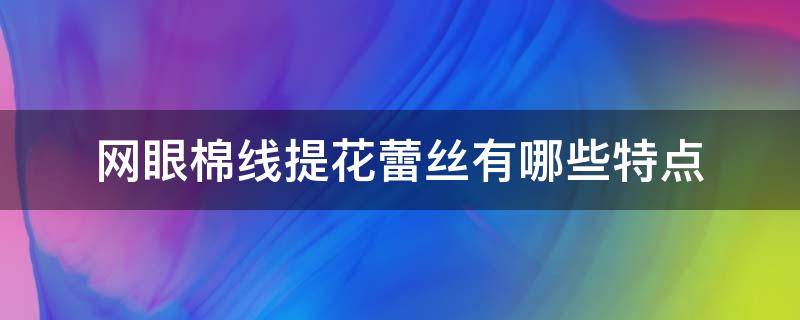 网眼棉线提花蕾丝有哪些特点